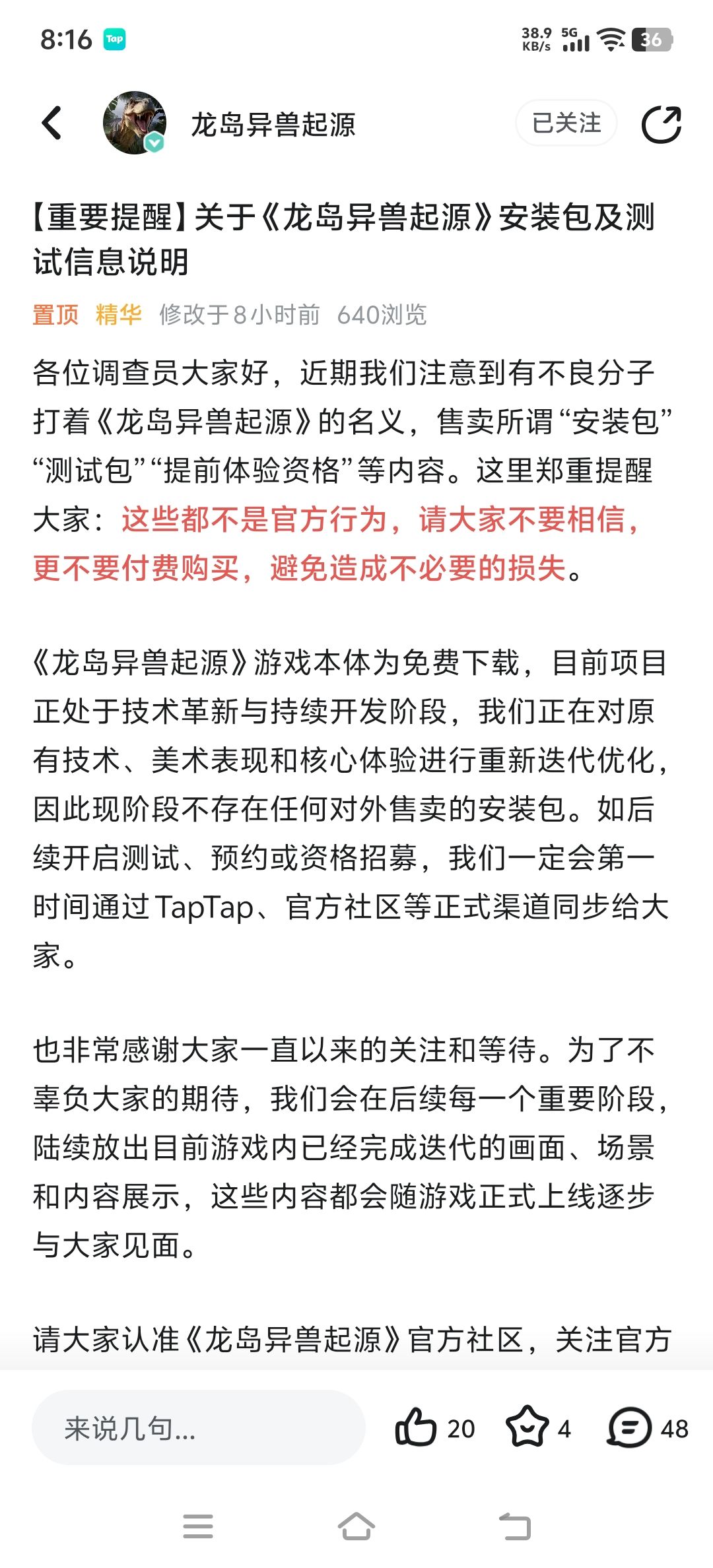 8:16 Tap

38.9 KB/s 5G 36

龙岛异兽起源

已关注

【重要提醒】关于《龙岛异兽起源》安装包及测试信息说明

置顶 精华 修改于8小时前 640浏览

各位调查员大家好，近期我们注意到有不良分子打着《龙岛异兽起源》的名义，售卖所谓“安装包”“测试包”“提前体验资格”等内容。这里郑重提醒大家：这些都不是官方行为，请大家不要相信，更不要付费购买，避免造成不必要的损失。

《龙岛异兽起源》游戏本体为免费下载，目前项目正处于技术革新与持续开发阶段，我们正在对原有技术、美术表现和核心体验进行重新迭代优化，因此现阶段不存在任何对外售卖的安装包。如后续开启测试、预约或资格招募，我们一定会第一时间通过TapTap、官方社区等正式渠道同步给大家。

也非常感谢大家一直以来的关注和等待。为了不辜负大家的期待，我们会在后续每一个重要阶段，陆续放出目前游戏内已经完成迭代的画面、场景和内容展示，这些内容都会随游戏正式上线逐步与大家见面。

请大家认准《龙岛异兽起源》官方社区，关注官方

来说几句...

20 4 48